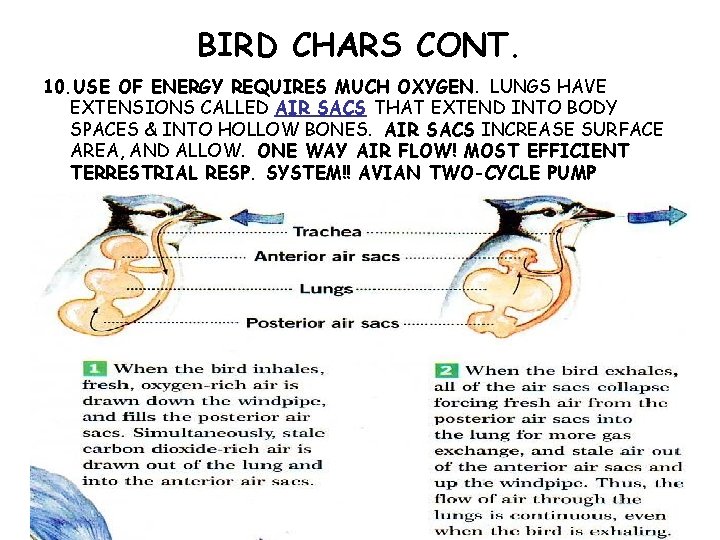 BIRD CHARS CONT.

10. USE OF ENERGY REQUIRES MUCH OXYGEN. LUNGS HAVE EXTENSIONS CALLED AIR SACS THAT EXTEND INTO BODY SPACES & INTO HOLLOW BONES. AIR SACS INCREASE SURFACE AREA, AND ALLOW. ONE WAY AIR FLOW! MOST EFFICIENT TERRESTRIAL RESP. SYSTEM!! AVIAN TWO-CYCLE PUMP

Trachea

Anterior air sacs

Lungs

Posterior air sacs

1 When the bird inhales, fresh, oxygen-rich air is drawn down the windpipe, and fills the posterior air sacs. Simultaneously, stale carbon dioxide-rich air is drawn out of the lung and into the anterior air sacs.

2 When the bird exhales, all of the air sacs collapse forcing fresh air from the posterior air sacs into the lung for more gas exchange, and stale air out of the anterior air sacs and up the windpipe. Thus, the flow of air through the lungs is continuous, even when the bird is exhaling.